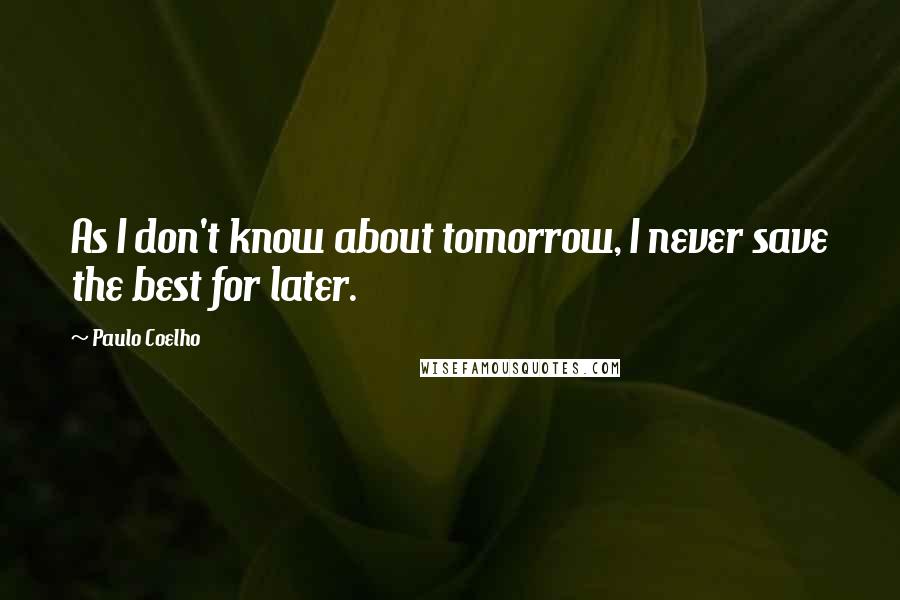 As I don't know about tomorrow, I never save the best for later.

~ Paulo Coelho

WISEFAMOUSQUOTES.COM